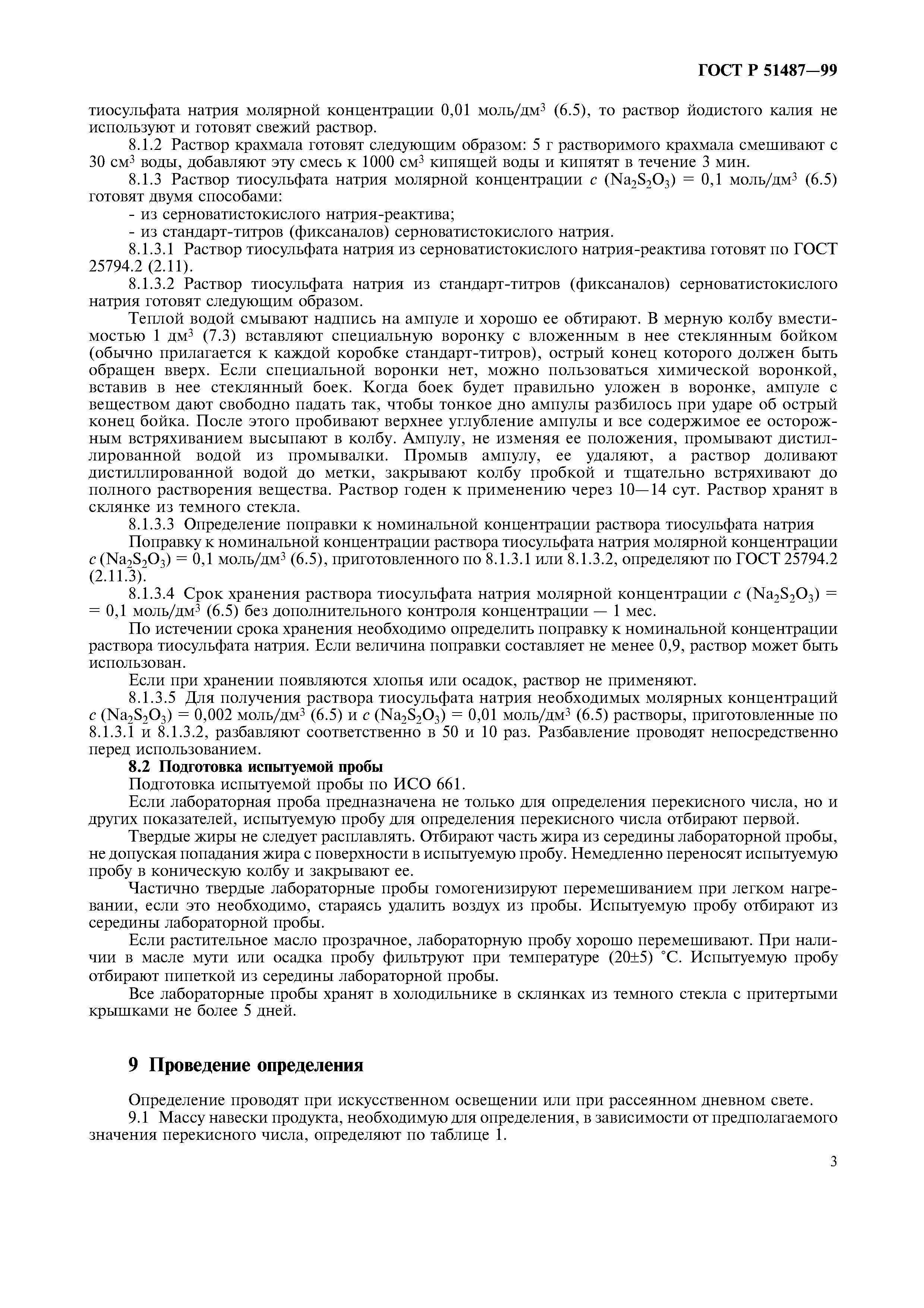 ГОСТ Р 51487—99

тиосульфата натрия молярной концентрации 0,01 моль/дм$^3$ (6.5), то раствор йодистого калия не используют и готовят свежий раствор.

8.1.2 Раствор крахмала готовят следующим образом: 5 г растворимого крахмала смешивают с 30 см$^3$ воды, добавляют эту смесь к 1000 см$^3$ кипящей воды и кипятят в течение 3 мин.

8.1.3 Раствор тиосульфата натрия молярной концентрации $c$ ($Na_2S_2O_3$) = 0,1 моль/дм$^3$ (6.5) готовят двумя способами:

- из серноватистокислого натрия-реактива;

- из стандарт-титров (фиксаналов) серноватистокислого натрия.

8.1.3.1 Раствор тиосульфата натрия из серноватистокислого натрия-реактива готовят по ГОСТ 25794.2 (2.11).

8.1.3.2 Раствор тиосульфата натрия из стандарт-титров (фиксаналов) серноватистокислого натрия готовят следующим образом.

Теплой водой смывают надпись на ампуле и хорошо ее обтирают. В мерную колбу вместимостью 1 дм$^3$ (7.3) вставляют специальную воронку с вложенным в нее стеклянным бойком (обычно прилагается к каждой коробке стандарт-титров), острый конец которого должен быть обращен вверх. Если специальной воронки нет, можно пользоваться химической воронкой, вставив в нее стеклянный боек. Когда боек будет правильно уложен в воронке, ампуле с веществом дают свободно падать так, чтобы тонкое дно ампулы разбилось при ударе об острый конец бойка. После этого пробивают верхнее углубление ампулы и все содержимое ее осторожным встряхиванием высыпают в колбу. Ампулу, не изменяя ее положения, промывают дистиллированной водой из промывалки. Промыв ампулу, ее удаляют, а раствор доливают дистиллированной водой до метки, закрывают колбу пробкой и тщательно встряхивают до полного растворения вещества. Раствор годен к применению через 10—14 сут. Раствор хранят в склянке из темного стекла.

8.1.3.3 Определение поправки к номинальной концентрации раствора тиосульфата натрия

Поправку к номинальной концентрации раствора тиосульфата натрия молярной концентрации $c$ ($Na_2S_2O_3$) = 0,1 моль/дм$^3$ (6.5), приготовленного по 8.1.3.1 или 8.1.3.2, определяют по ГОСТ 25794.2 (2.11.3).

8.1.3.4 Срок хранения раствора тиосульфата натрия молярной концентрации $c$ ($Na_2S_2O_3$) = = 0,1 моль/дм$^3$ (6.5) без дополнительного контроля концентрации — 1 мес.

По истечении срока хранения необходимо определить поправку к номинальной концентрации раствора тиосульфата натрия. Если величина поправки составляет не менее 0,9, раствор может быть использован.

Если при хранении появляются хлопья или осадок, раствор не применяют.

8.1.3.5 Для получения раствора тиосульфата натрия необходимых молярных концентраций $c$ ($Na_2S_2O_3$) = 0,002 моль/дм$^3$ (6.5) и $c$ ($Na_2S_2O_3$) = 0,01 моль/дм$^3$ (6.5) растворы, приготовленные по 8.1.3.1 и 8.1.3.2, разбавляют соответственно в 50 и 10 раз. Разбавление проводят непосредственно перед использованием.

8.2 Подготовка испытуемой пробы

Подготовка испытуемой пробы по ИСО 661.

Если лабораторная проба предназначена не только для определения перекисного числа, но и других показателей, испытуемую пробу для определения перекисного числа отбирают первой.

Твердые жиры не следует расплавлять. Отбирают часть жира из середины лабораторной пробы, не допуская попадания жира с поверхности в испытуемую пробу. Немедленно переносят испытуемую пробу в коническую колбу и закрывают ее.

Частично твердые лабораторные пробы гомогенизируют перемешиванием при легком нагревании, если это необходимо, стараясь удалить воздух из пробы. Испытуемую пробу отбирают из середины лабораторной пробы.

Если растительное масло прозрачное, лабораторную пробу хорошо перемешивают. При наличии в масле мути или осадка пробу фильтруют при температуре (20±5) °С. Испытуемую пробу отбирают пипеткой из середины лабораторной пробы.

Все лабораторные пробы хранят в холодильнике в склянках из темного стекла с притертыми крышками не более 5 дней.

9 Проведение определения

Определение проводят при искусственном освещении или при рассеянном дневном свете.

9.1 Массу навески продукта, необходимую для определения, в зависимости от предполагаемого значения перекисного числа, определяют по таблице 1.

3